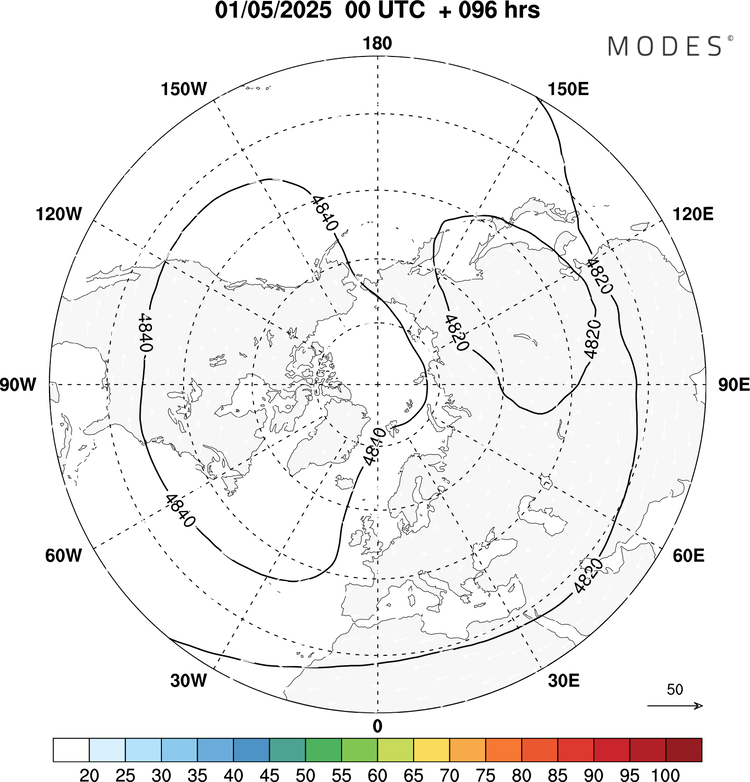 01/05/2025 00 UTC + 096 hrs

MODES©

180
150W
150E
120W
120E
90W
90E
60W
60E
30W
30E
0

4840
4840
4840
4840
4820
4820
4820
4820

50

20 25 30 35 40 45 50 55 60 65 70 75 80 85 90 95 100